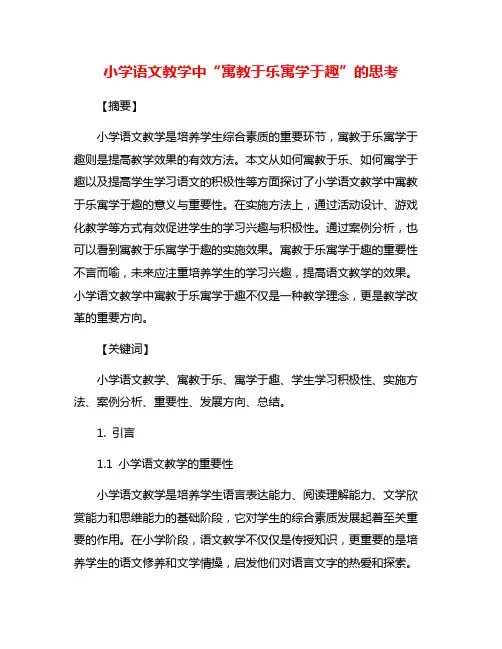 小学语文教学中“寓教于乐寓学于趣”的思考

【摘要】

小学语文教学是培养学生综合素质的重要环节，寓教于乐寓学于趣则是提高教学效果的有效方法。本文从如何寓教于乐、如何寓学于趣以及提高学生学习语文的积极性等方面探讨了小学语文教学中寓教于乐寓学于趣的意义与重要性。在实施方法上，通过活动设计、游戏化教学等方式有效促进学生的学习兴趣与积极性。通过案例分析，也可以看到寓教于乐寓学于趣的实施效果。寓教于乐寓学于趣的重要性不言而喻，未来应注重培养学生的学习兴趣，提高语文教学的效果。小学语文教学中寓教于乐寓学于趣不仅是一种教学理念，更是教学改革的重要方向。

【关键词】

小学语文教学、寓教于乐、寓学于趣、学生学习积极性、实施方法、案例分析、重要性、发展方向、总结。

1. 引言

1.1 小学语文教学的重要性

小学语文教学是培养学生语言表达能力、阅读理解能力、文学欣赏能力和思维能力的基础阶段，它对学生的综合素质发展起着至关重要的作用。在小学阶段，语文教学不仅仅是传授知识，更重要的是培养学生的语文修养和文学情操，启发他们对语言文字的热爱和探索。